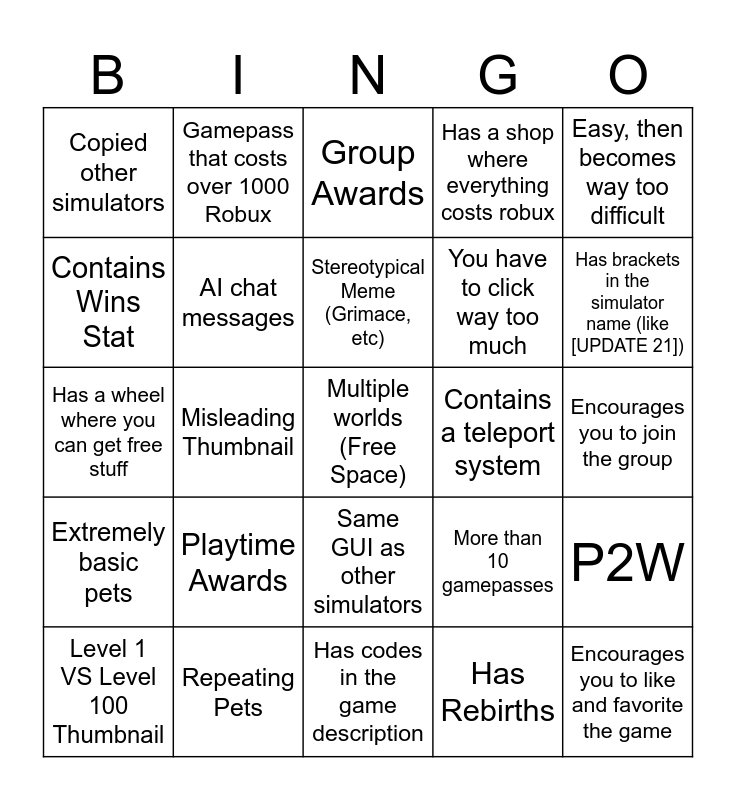 | B | I | N | G | O |
|---|---|---|---|---|
| Copied other simulators | Gamepass that costs over 1000 Robux | Group Awards | Has a shop where everything costs robux | Easy, then becomes way too difficult |
| Contains Wins Stat | AI chat messages | Stereotypical Meme (Grimace, etc) | You have to click way too much | Has brackets in the simulator name (like [UPDATE 21]) |
| Has a wheel where you can get free stuff | Misleading Thumbnail | Multiple worlds (Free Space) | Contains a teleport system | Encourages you to join the group |
| Extremely basic pets | Playtime Awards | Same GUI as other simulators | More than 10 gamepasses | P2W |
| Level 1 VS Level 100 Thumbnail | Repeating Pets | Has codes in the game description | Has Rebirths | Encourages you to like and favorite the game |